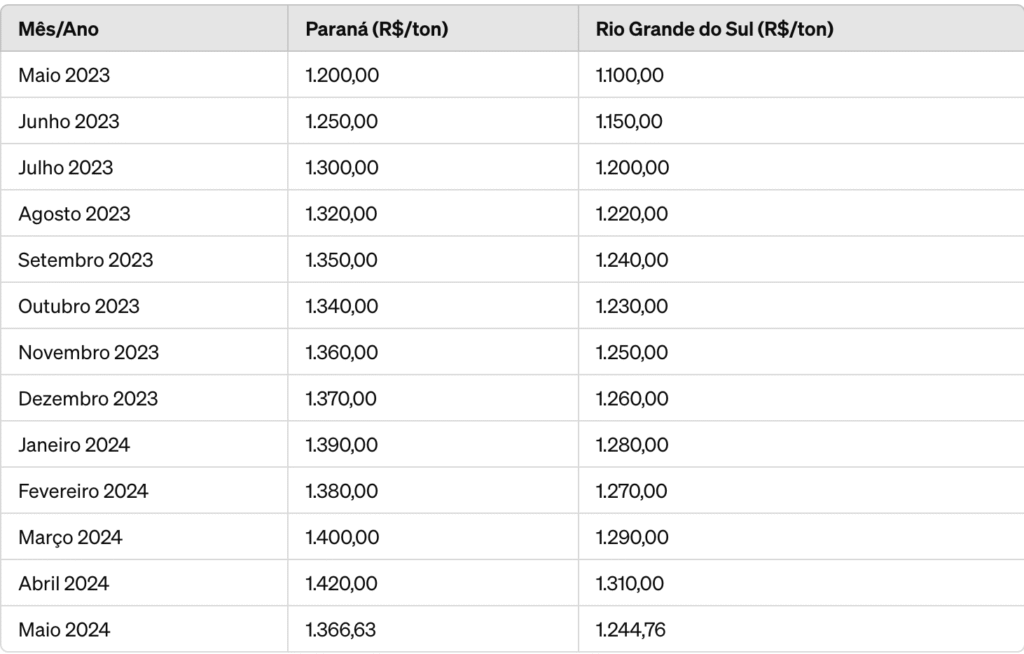 | Mês/Ano | Paraná (R$/ton) | Rio Grande do Sul (R$/ton) |
|---|---|---|
| Maio 2023 | 1.200,00 | 1.100,00 |
| Junho 2023 | 1.250,00 | 1.150,00 |
| Julho 2023 | 1.300,00 | 1.200,00 |
| Agosto 2023 | 1.320,00 | 1.220,00 |
| Setembro 2023 | 1.350,00 | 1.240,00 |
| Outubro 2023 | 1.340,00 | 1.230,00 |
| Novembro 2023 | 1.360,00 | 1.250,00 |
| Dezembro 2023 | 1.370,00 | 1.260,00 |
| Janeiro 2024 | 1.390,00 | 1.280,00 |
| Fevereiro 2024 | 1.380,00 | 1.270,00 |
| Março 2024 | 1.400,00 | 1.290,00 |
| Abril 2024 | 1.420,00 | 1.310,00 |
| Maio 2024 | 1.366,63 | 1.244,76 |